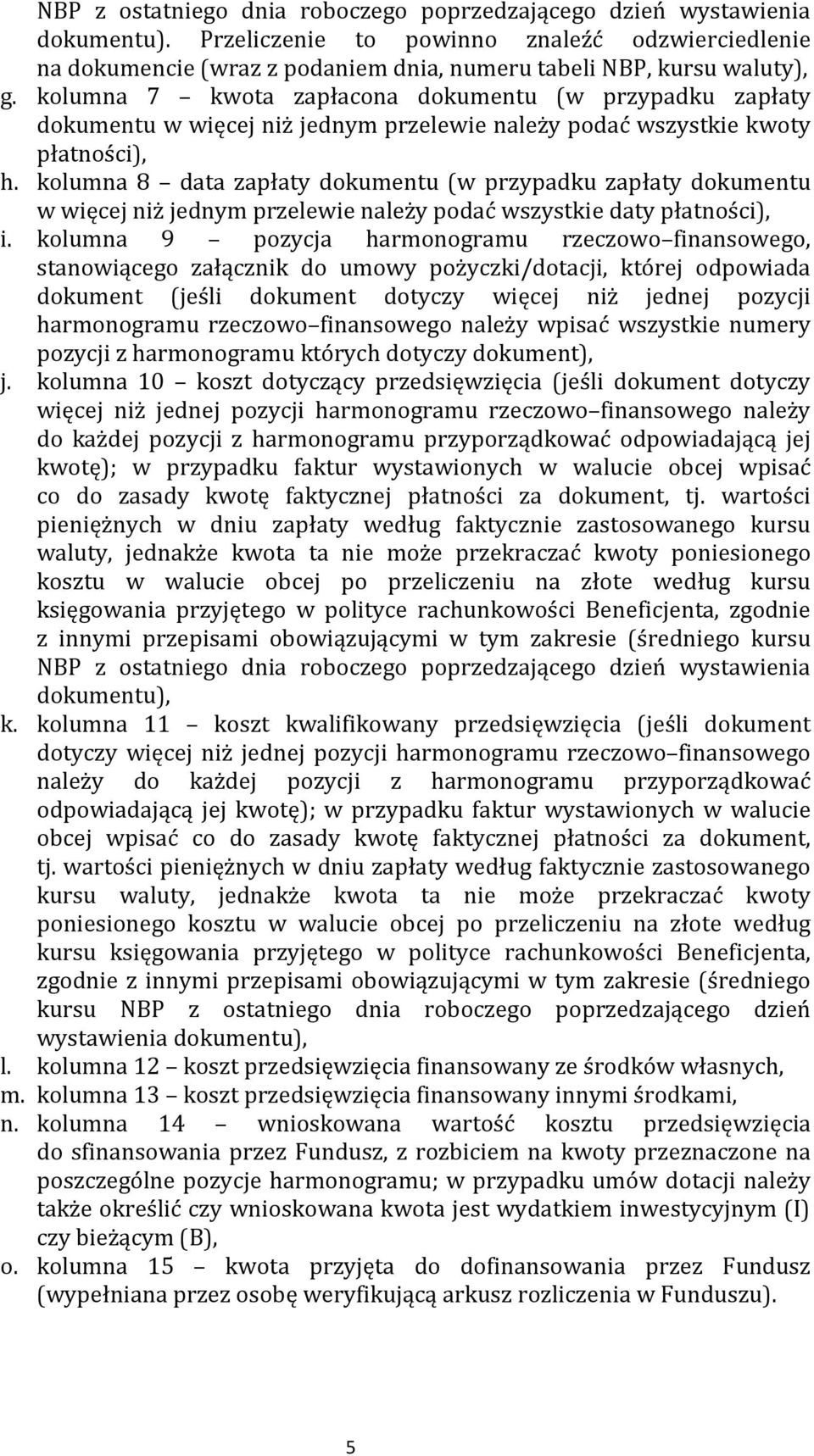 NBP z ostatniego dnia roboczego poprzedzającego dzień wystawienia dokumentu). Przeliczenie to powinno znaleźć odzwierciedlenie na dokumencie (wraz z podaniem dnia, numeru tabeli NBP, kursu waluty),

g. kolumna 7 – kwota zapłacona dokumentu (w przypadku zapłaty dokumentu w więcej niż jednym przelewie należy podać wszystkie kwoty płatności),

h. kolumna 8 – data zapłaty dokumentu (w przypadku zapłaty dokumentu w więcej niż jednym przelewie należy podać wszystkie daty płatności),

i. kolumna 9 – pozycja harmonogramu rzeczowo–finansowego, stanowiącego załącznik do umowy pożyczki/dotacji, której odpowiada dokument (jeśli dokument dotyczy więcej niż jednej pozycji harmonogramu rzeczowo–finansowego należy wpisać wszystkie numery pozycji z harmonogramu których dotyczy dokument),

j. kolumna 10 – koszt dotyczący przedsięwzięcia (jeśli dokument dotyczy więcej niż jednej pozycji harmonogramu rzeczowo–finansowego należy do każdej pozycji z harmonogramu przyporządkować odpowiadającą jej kwotę); w przypadku faktur wystawionych w walucie obcej wpisać co do zasady kwotę faktycznej płatności za dokument, tj. wartości pieniężnych w dniu zapłaty według faktycznie zastosowanego kursu waluty, jednakże kwota ta nie może przekraczać kwoty poniesionego kosztu w walucie obcej po przeliczeniu na złote według kursu księgowania przyjętego w polityce rachunkowości Beneficjenta, zgodnie z innymi przepisami obowiązującymi w tym zakresie (średniego kursu NBP z ostatniego dnia roboczego poprzedzającego dzień wystawienia dokumentu),

k. kolumna 11 – koszt kwalifikowany przedsięwzięcia (jeśli dokument dotyczy więcej niż jednej pozycji harmonogramu rzeczowo–finansowego należy do każdej pozycji z harmonogramu przyporządkować odpowiadającą jej kwotę); w przypadku faktur wystawionych w walucie obcej wpisać co do zasady kwotę faktycznej płatności za dokument, tj. wartości pieniężnych w dniu zapłaty według faktycznie zastosowanego kursu waluty, jednakże kwota ta nie może przekraczać kwoty poniesionego kosztu w walucie obcej po przeliczeniu na złote według kursu księgowania przyjętego w polityce rachunkowości Beneficjenta, zgodnie z innymi przepisami obowiązującymi w tym zakresie (średniego kursu NBP z ostatniego dnia roboczego poprzedzającego dzień wystawienia dokumentu),

l. kolumna 12 – koszt przedsięwzięcia finansowany ze środków własnych,

m. kolumna 13 – koszt przedsięwzięcia finansowany innymi środkami,

n. kolumna 14 – wnioskowana wartość kosztu przedsięwzięcia do sfinansowania przez Fundusz, z rozbiciem na kwoty przeznaczone na poszczególne pozycje harmonogramu; w przypadku umów dotacji należy także określić czy wnioskowana kwota jest wydatkiem inwestycyjnym (I) czy bieżącym (B),

o. kolumna 15 – kwota przyjęta do dofinansowania przez Fundusz (wypełniana przez osobę weryfikującą arkusz rozliczenia w Funduszu).

5